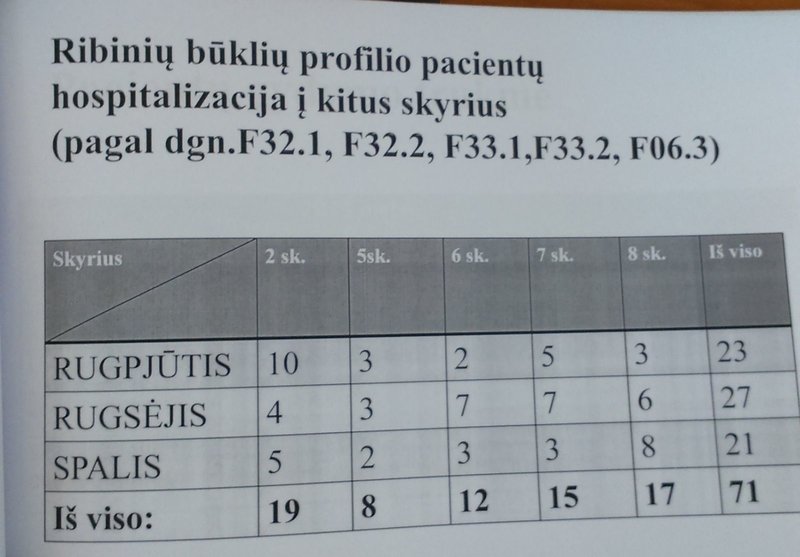 Ribinių būklių profilio pacientų hospitalizacija į kitus skyrius (pagal dgn.F32.1, F32.2, F33.1,F33.2, F06.3)

| Skyrius | 2 sk. | 5sk. | 6 sk. | 7 sk. | 8 sk. | Iš viso |
|---|---|---|---|---|---|---|
| RUGPJŪTIS | 10 | 3 | 2 | 5 | 3 | 23 |
| RUGSĖJIS | 4 | 3 | 7 | 7 | 6 | 27 |
| SPALIS | 5 | 2 | 3 | 3 | 8 | 21 |
| Iš viso: | 19 | 8 | 12 | 15 | 17 | 71 |